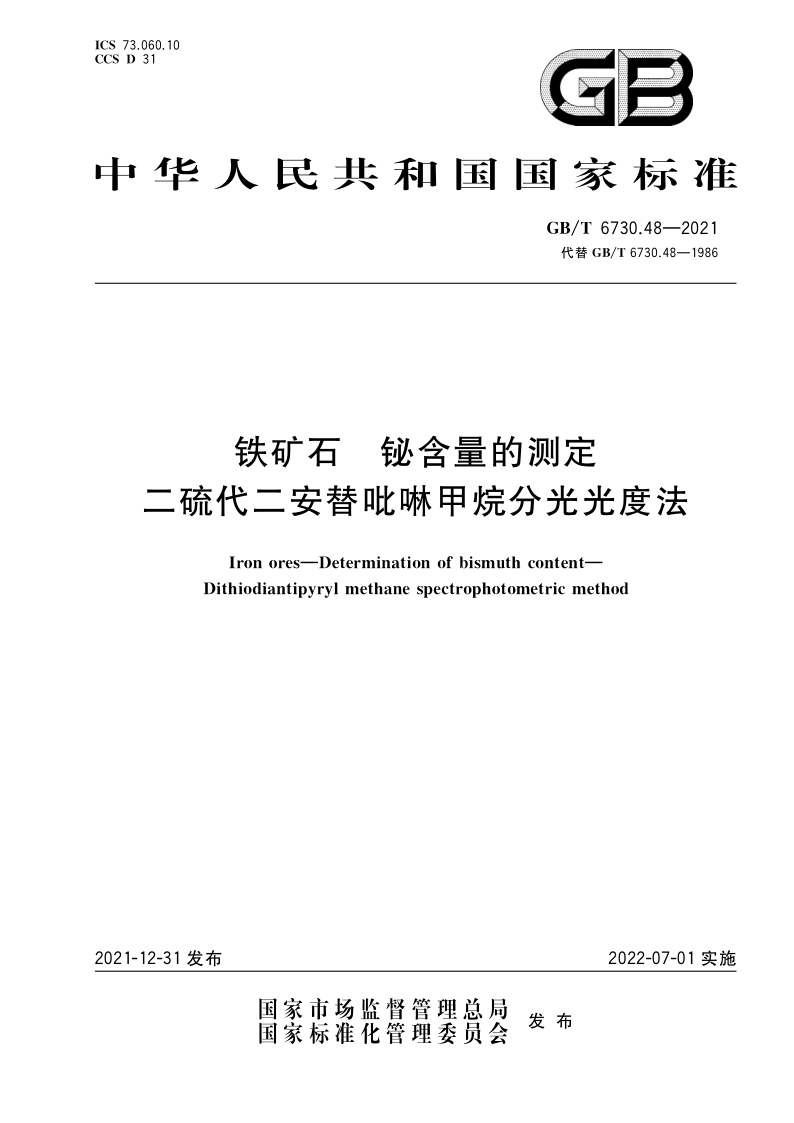 ICS 73.060.10
CCS D 31

GB

中华人民共和国国家标准

GB/T 6730.48—2021
代替 GB/T 6730.48—1986

铁矿石　铋含量的测定
二硫代二安替吡啉甲烷分光光度法

Iron ores—Determination of bismuth content—
Dithiodiantipyryl methane spectrophotometric method

2021-12-31 发布

2022-07-01 实施

国家市场监督管理总局
国家标准化管理委员会
发布